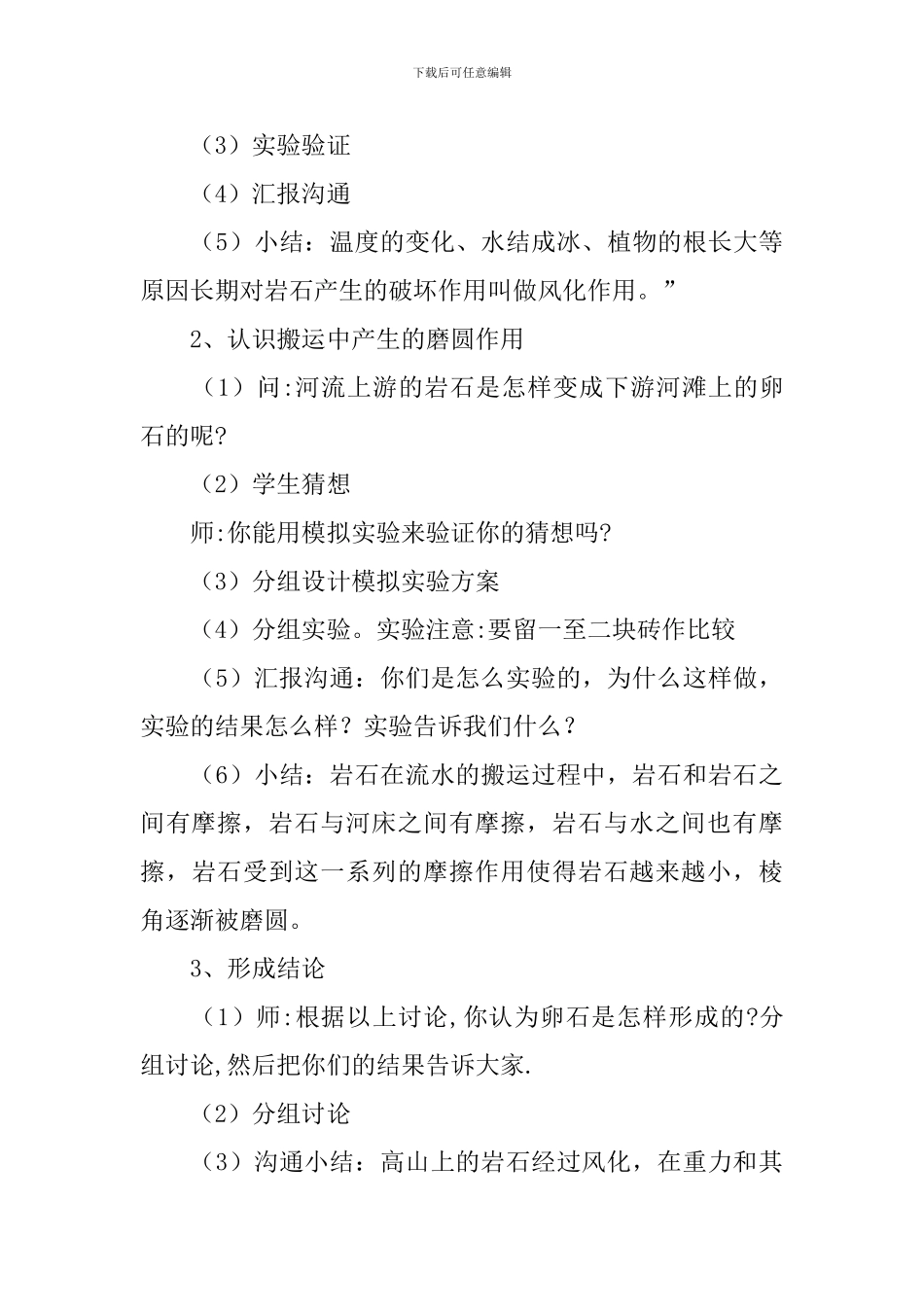 下载后可任意编辑

（3）实验验证

（4）汇报沟通

（5）小结：温度的变化、水结成冰、植物的根长大等原因长期对岩石产生的破坏作用叫做风化作用。”

2、认识搬运中产生的磨圆作用

（1）问:河流上游的岩石是怎样变成下游河滩上的卵石的呢?

（2）学生猜想

师:你能用模拟实验来验证你的猜想吗?

（3）分组设计模拟实验方案

（4）分组实验。实验注意:要留一至二块砖作比较

（5）汇报沟通：你们是怎么实验的，为什么这样做，实验的结果怎么样？实验告诉我们什么？

（6）小结：岩石在流水的搬运过程中，岩石和岩石之间有摩擦，岩石与河床之间有摩擦，岩石与水之间也有摩擦，岩石受到这一系列的摩擦作用使得岩石越来越小，棱角逐渐被磨圆。

3、形成结论

（1）师:根据以上讨论,你认为卵石是怎样形成的?分组讨论,然后把你们的结果告诉大家.

（2）分组讨论

（3）沟通小结：高山上的岩石经过风化，在重力和其